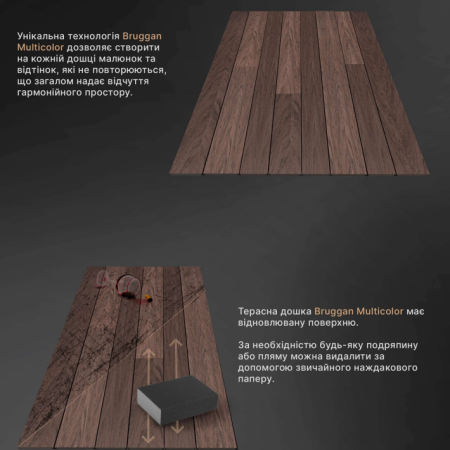 Унікальна технологія Bruggan Multicolor дозволяє створити на кожній дошці малюнок та відтінок, які не повторюються, що загалом надає відчуття гармонійного простору.

Терасна дошка Bruggan Multicolor має відновлювану поверхню.

За необхідністю будь-яку подряпину або пляму можна видалити за допомогою звичайного наждакового паперу.